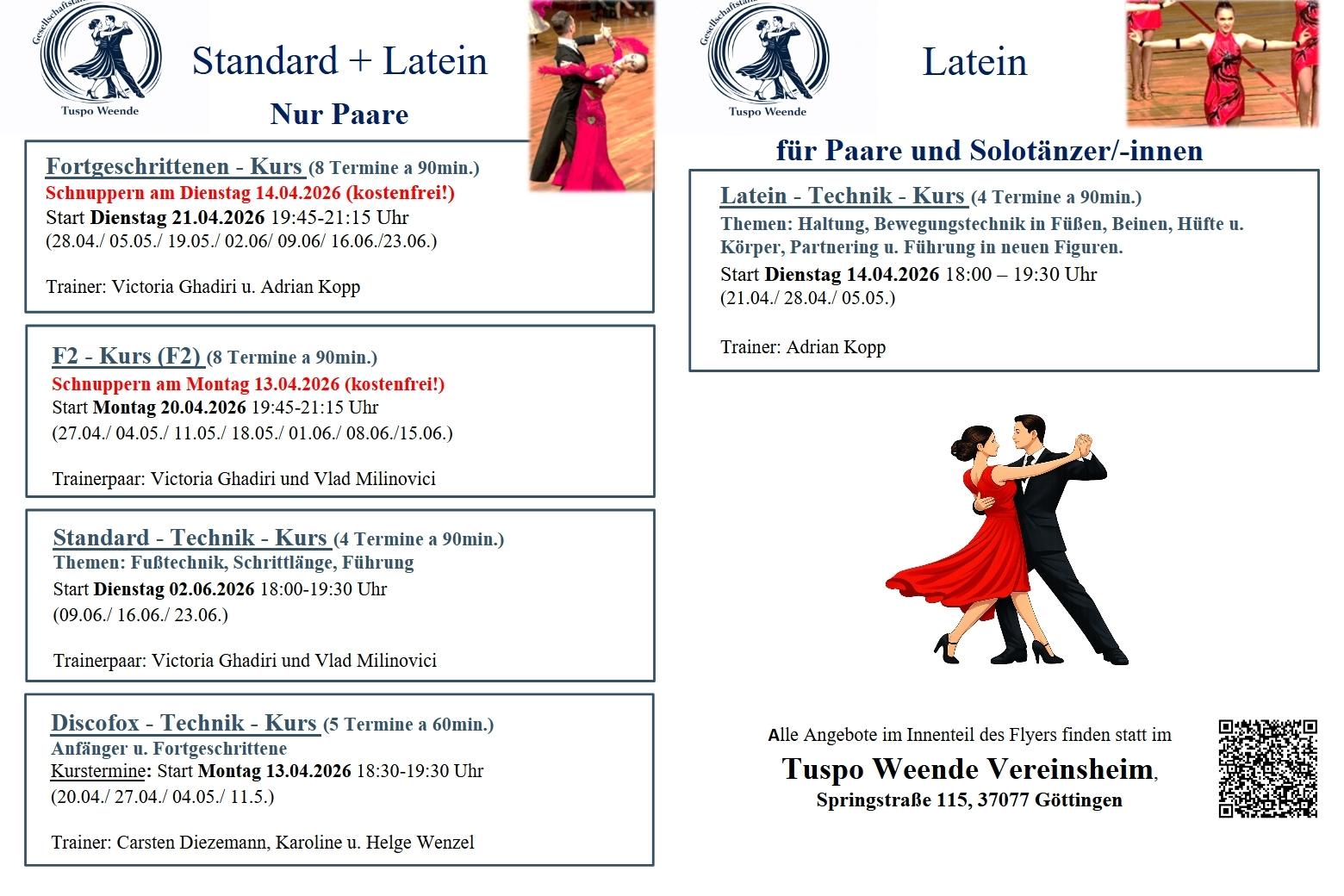 Gesellschaftstanz
Tuspo Weende

Standard + Latein

Nur Paare

Fortgeschrittenen - Kurs (8 Termine a 90min.)
Schnuppern am Dienstag 14.04.2026 (kostenfrei!)
Start Dienstag 21.04.2026 19:45-21:15 Uhr
(28.04./ 05.05./ 19.05./ 02.06/ 09.06/ 16.06./23.06.)

Trainer: Victoria Ghadiri u. Adrian Kopp

F2 - Kurs (F2) (8 Termine a 90min.)
Schnuppern am Montag 13.04.2026 (kostenfrei!)
Start Montag 20.04.2026 19:45-21:15 Uhr
(27.04./ 04.05./ 11.05./ 18.05./ 01.06./ 08.06./15.06.)

Trainerpaar: Victoria Ghadiri und Vlad Milinovici

Standard - Technik - Kurs (4 Termine a 90min.)
Themen: Fußtechnik, Schrittlänge, Führung
Start Dienstag 02.06.2026 18:00-19:30 Uhr
(09.06./ 16.06./ 23.06.)

Trainerpaar: Victoria Ghadiri und Vlad Milinovici

Discofox - Technik - Kurs (5 Termine a 60min.)
Anfänger u. Fortgeschrittene
Kurstermine: Start Montag 13.04.2026 18:30-19:30 Uhr
(20.04./ 27.04./ 04.05./ 11.5.)

Trainer: Carsten Diezemann, Karoline u. Helge Wenzel

Gesellschaftstanz
Tuspo Weende

Latein

für Paare und Solotänzer/-innen

Latein - Technik - Kurs (4 Termine a 90min.)
Themen: Haltung, Bewegungstechnik in Füßen, Beinen, Hüfte u. Körper, Partnering u. Führung in neuen Figuren.
Start Dienstag 14.04.2026 18:00 – 19:30 Uhr
(21.04./ 28.04./ 05.05.)

Trainer: Adrian Kopp

Alle Angebote im Innenteil des Flyers finden statt im
Tuspo Weende Vereinsheim,
Springstraße 115, 37077 Göttingen